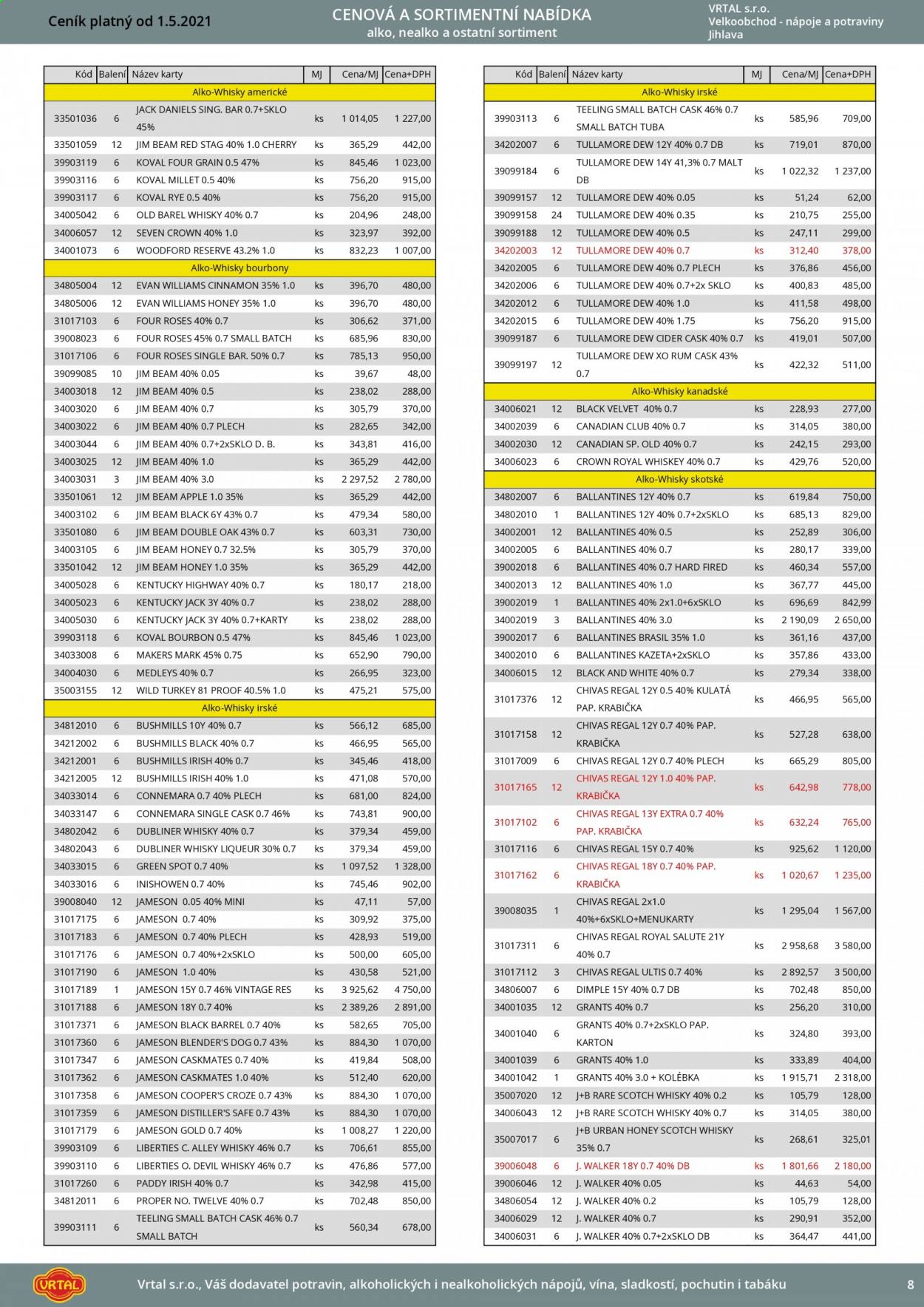 Ceník platný od 1.5.2021

CENOVÁ A SORTIMENTNÍ NABÍDKA
alko, nealko a ostatní sortiment

VRTAL s.r.o.
Velkoobchod - nápoje a potraviny
Jihlava

| Kód | Balení | Název karty | MJ | Cena/MJ | Cena+DPH |
|---|---|---|---|---|---|
| Alko-Whisky americké | | | | | |
| 33501036 | 6 | JACK DANIELS SING. BAR 0.7+SKLO 45% | ks | 1 014,05 | 1 227,00 |
| 33501059 | 12 | JIM BEAM RED STAG 40% 1.0 CHERRY | ks | 365,29 | 442,00 |
| 39903119 | 6 | KOVAL FOUR GRAIN 0.5 47% | ks | 845,46 | 1 023,00 |
| 39903116 | 6 | KOVAL MILLET 0.5 40% | ks | 756,20 | 915,00 |
| 39903117 | 6 | KOVAL RYE 0.5 40% | ks | 756,20 | 915,00 |
| 34005042 | 6 | OLD BAREL WHISKY 40% 0.7 | ks | 204,96 | 248,00 |
| 34006057 | 12 | SEVEN CROWN 40% 1.0 | ks | 323,97 | 392,00 |
| 34001073 | 6 | WOODFORD RESERVE 43.2% 1.0 | ks | 832,23 | 1 007,00 |
| Alko-Whisky bourbony | | | | | |
| 34805004 | 12 | EVAN WILLIAMS CINNAMON 35% 1.0 | ks | 396,70 | 480,00 |
| 34805006 | 12 | EVAN WILLIAMS HONEY 35% 1.0 | ks | 396,70 | 480,00 |
| 31017103 | 6 | FOUR ROSES 40% 0.7 | ks | 306,62 | 371,00 |
| 39008023 | 6 | FOUR ROSES 45% 0.7 SMALL BATCH | ks | 685,96 | 830,00 |
| 31017106 | 6 | FOUR ROSES SINGLE BAR. 50% 0.7 | ks | 785,13 | 950,00 |
| 39099085 | 10 | JIM BEAM 40% 0.05 | ks | 39,67 | 48,00 |
| 34003018 | 12 | JIM BEAM 40% 0.5 | ks | 238,02 | 288,00 |
| 34003020 | 6 | JIM BEAM 40% 0.7 | ks | 305,79 | 370,00 |
| 34003022 | 6 | JIM BEAM 40% 0.7 PLECH | ks | 282,65 | 342,00 |
| 34003044 | 6 | JIM BEAM 40% 0.7+2xSKLO D. B. | ks | 343,81 | 416,00 |
| 34003025 | 12 | JIM BEAM 40% 1.0 | ks | 365,29 | 442,00 |
| 34003031 | 3 | JIM BEAM 40% 3.0 | ks | 2 297,52 | 2 780,00 |
| 33501061 | 12 | JIM BEAM APPLE 1.0 35% | ks | 365,29 | 442,00 |
| 34003102 | 6 | JIM BEAM BLACK 6Y 43% 0.7 | ks | 479,34 | 580,00 |
| 33501080 | 6 | JIM BEAM DOUBLE OAK 43% 0.7 | ks | 603,31 | 730,00 |
| 34003105 | 6 | JIM BEAM HONEY 0.7 32.5% | ks | 305,79 | 370,00 |
| 33501042 | 12 | JIM BEAM HONEY 1.0 35% | ks | 365,29 | 442,00 |
| 34005028 | 6 | KENTUCKY HIGHWAY 40% 0.7 | ks | 180,17 | 218,00 |
| 34005023 | 6 | KENTUCKY JACK 3Y 40% 0.7 | ks | 238,02 | 288,00 |
| 34005030 | 6 | KENTUCKY JACK 3Y 40% 0.7+KARTY | ks | 238,02 | 288,00 |
| 39903118 | 6 | KOVAL BOURBON 0.5 47% | ks | 845,46 | 1 023,00 |
| 34033008 | 6 | MAKERS MARK 45% 0.75 | ks | 652,90 | 790,00 |
| 34004030 | 6 | MEDLEYS 40% 0.7 | ks | 266,95 | 323,00 |
| 35003155 | 12 | WILD TURKEY 81 PROOF 40.5% 1.0 | ks | 475,21 | 575,00 |
| Alko-Whisky irské | | | | | |
| 34812010 | 6 | BUSHMILLS 10Y 40% 0.7 | ks | 566,12 | 685,00 |
| 34212002 | 6 | BUSHMILLS BLACK 40% 0.7 | ks | 466,95 | 565,00 |
| 34212001 | 6 | BUSHMILLS IRISH 40% 0.7 | ks | 345,46 | 418,00 |
| 34212005 | 12 | BUSHMILLS IRISH 40% 1.0 | ks | 471,08 | 570,00 |
| 34033014 | 6 | CONNEMARA 0.7 40% PLECH | ks | 681,00 | 824,00 |
| 34033147 | 6 | CONNEMARA SINGLE CASK 0.7 46% | ks | 743,81 | 900,00 |
| 34802042 | 6 | DUBLINER WHISKY 40% 0.7 | ks | 379,34 | 459,00 |
| 34802043 | 6 | DUBLINER WHISKY LIQUEUR 30% 0.7 | ks | 379,34 | 459,00 |
| 34033015 | 6 | GREEN SPOT 0.7 40% | ks | 1 097,52 | 1 328,00 |
| 34033016 | 6 | INISHOWEN 0.7 40% | ks | 745,46 | 902,00 |
| 39008040 | 12 | JAMESON 0.05 40% MINI | ks | 47,11 | 57,00 |
| 31017175 | 6 | JAMESON 0.7 40% | ks | 309,92 | 375,00 |
| 31017183 | 6 | JAMESON 0.7 40% PLECH | ks | 428,93 | 519,00 |
| 31017176 | 6 | JAMESON 0.7 40%+2xSKLO | ks | 500,00 | 605,00 |
| 31017190 | 6 | JAMESON 1.0 40% | ks | 430,58 | 521,00 |
| 31017189 | 1 | JAMESON 15Y 0.7 46% VINTAGE RES | ks | 3 925,62 | 4 750,00 |
| 31017188 | 6 | JAMESON 18Y 0.7 40% | ks | 2 389,26 | 2 891,00 |
| 31017371 | 6 | JAMESON BLACK BARREL 0.7 40% | ks | 582,65 | 705,00 |
| 31017360 | 6 | JAMESON BLENDER'S DOG 0.7 43% | ks | 884,30 | 1 070,00 |
| 31017347 | 6 | JAMESON CASKMATES 0.7 40% | ks | 419,84 | 508,00 |
| 31017362 | 6 | JAMESON CASKMATES 1.0 40% | ks | 512,40 | 620,00 |
| 31017358 | 6 | JAMESON COOPER'S CROZE 0.7 43% | ks | 884,30 | 1 070,00 |
| 31017359 | 6 | JAMESON DISTILLER'S SAFE 0.7 43% | ks | 884,30 | 1 070,00 |
| 31017179 | 6 | JAMESON GOLD 0.7 40% | ks | 1 008,27 | 1 220,00 |
| 39903109 | 6 | LIBERTIES C. ALLEY WHISKY 46% 0.7 | ks | 706,61 | 855,00 |
| 39903110 | 6 | LIBERTIES O. DEVIL WHISKY 46% 0.7 | ks | 476,86 | 577,00 |
| 31017260 | 6 | PADDY IRISH 40% 0.7 | ks | 342,98 | 415,00 |
| 34812011 | 6 | PROPER NO. TWELVE 40% 0.7 | ks | 702,48 | 850,00 |
| 39903111 | 6 | TEELING SMALL BATCH CASK 46% 0.7 SMALL BATCH | ks | 560,34 | 678,00 |

| Kód | Balení | Název karty | MJ | Cena/MJ | Cena+DPH |
|---|---|---|---|---|---|
| Alko-Whisky irské | | | | | |
| 39903113 | 6 | TEELING SMALL BATCH CASK 46% 0.7 SMALL BATCH TUBA | ks | 585,96 | 709,00 |
| 34202007 | 6 | TULLAMORE DEW 12Y 40% 0.7 DB | ks | 719,01 | 870,00 |
| 39099184 | 6 | TULLAMORE DEW 14Y 41,3% 0.7 MALT DB | ks | 1 022,32 | 1 237,00 |
| 39099157 | 12 | TULLAMORE DEW 40% 0.05 | ks | 51,24 | 62,00 |
| 39099158 | 24 | TULLAMORE DEW 40% 0.35 | ks | 210,75 | 255,00 |
| 39099188 | 12 | TULLAMORE DEW 40% 0.5 | ks | 247,11 | 299,00 |
| 34202003 | 12 | TULLAMORE DEW 40% 0.7 | ks | 312,40 | 378,00 |
| 34202005 | 6 | TULLAMORE DEW 40% 0.7 PLECH | ks | 376,86 | 456,00 |
| 34202006 | 6 | TULLAMORE DEW 40% 0.7+2x SKLO | ks | 400,83 | 485,00 |
| 34202012 | 6 | TULLAMORE DEW 40% 1.0 | ks | 411,58 | 498,00 |
| 34202015 | 6 | TULLAMORE DEW 40% 1.75 | ks | 756,20 | 915,00 |
| 39099187 | 6 | TULLAMORE DEW CIDER CASK 40% 0.7 | ks | 419,01 | 507,00 |
| 39099197 | 12 | TULLAMORE DEW XO RUM CASK 43% 0.7 | ks | 422,32 | 511,00 |
| Alko-Whisky kanadské | | | | | |
| 34006021 | 12 | BLACK VELVET 40% 0.7 | ks | 228,93 | 277,00 |
| 34002039 | 6 | CANADIAN CLUB 40% 0.7 | ks | 314,05 | 380,00 |
| 34002030 | 12 | CANADIAN SP. OLD 40% 0.7 | ks | 242,15 | 293,00 |
| 34006023 | 6 | CROWN ROYAL WHISKEY 40% 0.7 | ks | 429,76 | 520,00 |
| Alko-Whisky skotské | | | | | |
| 34802007 | 6 | BALLANTINES 12Y 40% 0.7 | ks | 619,84 | 750,00 |
| 34802010 | 1 | BALLANTINES 12Y 40% 0.7+2xSKLO | ks | 685,13 | 829,00 |
| 34002001 | 12 | BALLANTINES 40% 0.5 | ks | 252,89 | 306,00 |
| 34002005 | 6 | BALLANTINES 40% 0.7 | ks | 280,17 | 339,00 |
| 39002018 | 6 | BALLANTINES 40% 0.7 HARD FIRED | ks | 460,34 | 557,00 |
| 34002013 | 12 | BALLANTINES 40% 1.0 | ks | 367,77 | 445,00 |
| 39002019 | 1 | BALLANTINES 40% 2x1.0+6xSKLO | ks | 696,69 | 842,99 |
| 34002019 | 3 | BALLANTINES 40% 3.0 | ks | 2 190,09 | 2 650,00 |
| 39002017 | 6 | BALLANTINES BRASIL 35% 1.0 | ks | 361,16 | 437,00 |
| 34002010 | 6 | BALLANTINES KAZETA+2xSKLO | ks | 357,86 | 433,00 |
| 34006015 | 12 | BLACK AND WHITE 40% 0.7 | ks | 279,34 | 338,00 |
| 31017376 | 12 | CHIVAS REGAL 12Y 0.5 40% KULATÁ PAP. KRABIČKA | ks | 466,95 | 565,00 |
| 31017158 | 12 | CHIVAS REGAL 12Y 0.7 40% PAP. KRABIČKA | ks | 527,28 | 638,00 |
| 31017009 | 6 | CHIVAS REGAL 12Y 0.7 40% PLECH | ks | 665,29 | 805,00 |
| 31017165 | 12 | CHIVAS REGAL 12Y 1.0 40% PAP. KRABIČKA | ks | 642,98 | 778,00 |
| 31017102 | 6 | CHIVAS REGAL 13Y EXTRA 0.7 40% PAP. KRABIČKA | ks | 632,24 | 765,00 |
| 31017116 | 6 | CHIVAS REGAL 15Y 0.7 40% | ks | 925,62 | 1 120,00 |
| 31017162 | 6 | CHIVAS REGAL 18Y 0.7 40% PAP. KRABIČKA | ks | 1 020,67 | 1 235,00 |
| 39008035 | 1 | CHIVAS REGAL 2x1.0 40%+6xSKLO+MENUKARTY | ks | 1 295,04 | 1 567,00 |
| 31017311 | 6 | CHIVAS REGAL ROYAL SALUTE 21Y 40% 0.7 | ks | 2 958,68 | 3 580,00 |
| 31017112 | 3 | CHIVAS REGAL ULTIS 0.7 40% | ks | 2 892,57 | 3 500,00 |
| 34806007 | 6 | DIMPLE 15Y 40% 0.7 DB | ks | 702,48 | 850,00 |
| 34001035 | 12 | GRANTS 40% 0.7 | ks | 256,20 | 310,00 |
| 34001040 | 6 | GRANTS 40% 0.7+2xSKLO PAP. KARTON | ks | 324,80 | 393,00 |
| 34001039 | 6 | GRANTS 40% 1.0 | ks | 333,89 | 404,00 |
| 34001042 | 1 | GRANTS 40% 3.0 + KOLÉBKA | ks | 1 915,71 | 2 318,00 |
| 35007020 | 12 | J+B RARE SCOTCH WHISKY 40% 0.2 | ks | 105,79 | 128,00 |
| 34006043 | 12 | J+B RARE SCOTCH WHISKY 40% 0.7 | ks | 314,05 | 380,00 |
| 35007017 | 6 | J+B URBAN HONEY SCOTCH WHISKY 35% 0.7 | ks | 268,61 | 325,01 |
| 39006048 | 6 | J. WALKER 18Y 0.7 40% DB | ks | 1 801,66 | 2 180,00 |
| 39006046 | 12 | J. WALKER 40% 0.05 | ks | 44,63 | 54,00 |
| 34806054 | 12 | J. WALKER 40% 0.2 | ks | 105,79 | 128,00 |
| 34006029 | 12 | J. WALKER 40% 0.7 | ks | 290,91 | 352,00 |
| 34006031 | 6 | J. WALKER 40% 0.7+2xSKLO DB | ks | 364,47 | 441,00 |

VRTAL

Vrtal s.r.o., Váš dodavatel potravin, alkoholických i nealkoholických nápojů, vína, sladkostí, pochutin i tabáku

8